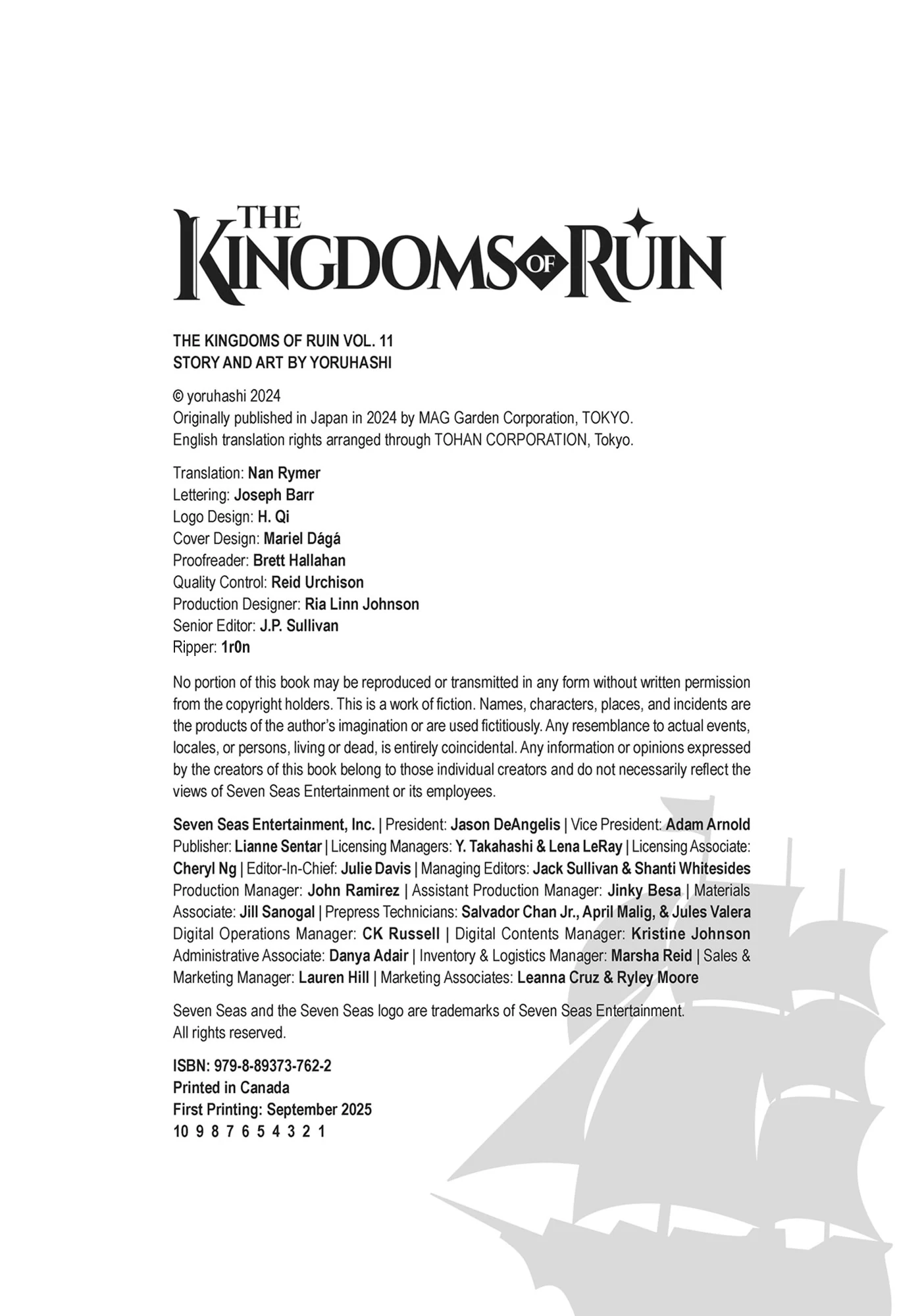 THE KINGDOMS OF RUIN

THE KINGDOMS OF RUIN VOL. 11
STORY AND ART BY YORUHASHI

© yoruhashi 2024
Originally published in Japan in 2024 by MAG Garden Corporation, TOKYO.
English translation rights arranged through TOHAN CORPORATION, Tokyo.

Translation: Nan Rymer
Lettering: Joseph Barr
Logo Design: H. Qi
Cover Design: Mariel Dágá
Proofreader: Brett Hallahan
Quality Control: Reid Urchison
Production Designer: Ria Linn Johnson
Senior Editor: J.P. Sullivan
Ripper: 1r0n

No portion of this book may be reproduced or transmitted in any form without written permission from the copyright holders. This is a work of fiction. Names, characters, places, and incidents are the products of the author's imagination or are used fictitiously. Any resemblance to actual events, locales, or persons, living or dead, is entirely coincidental. Any information or opinions expressed by the creators of this book belong to those individual creators and do not necessarily reflect the views of Seven Seas Entertainment or its employees.

Seven Seas Entertainment, Inc. | President: Jason DeAngelis | Vice President: Adam Arnold Publisher: Lianne Sentar | Licensing Managers: Y. Takahashi & Lena LeRay | Licensing Associate: Cheryl Ng | Editor-In-Chief: Julie Davis | Managing Editors: Jack Sullivan & Shanti Whitesides Production Manager: John Ramirez | Assistant Production Manager: Jinky Besa | Materials Associate: Jill Sanogal | Prepress Technicians: Salvador Chan Jr., April Malig, & Jules Valera Digital Operations Manager: CK Russell | Digital Contents Manager: Kristine Johnson Administrative Associate: Danya Adair | Inventory & Logistics Manager: Marsha Reid | Sales & Marketing Manager: Lauren Hill | Marketing Associates: Leanna Cruz & Ryley Moore

Seven Seas and the Seven Seas logo are trademarks of Seven Seas Entertainment.
All rights reserved.

ISBN: 979-8-89373-762-2
Printed in Canada
First Printing: September 2025
10 9 8 7 6 5 4 3 2 1